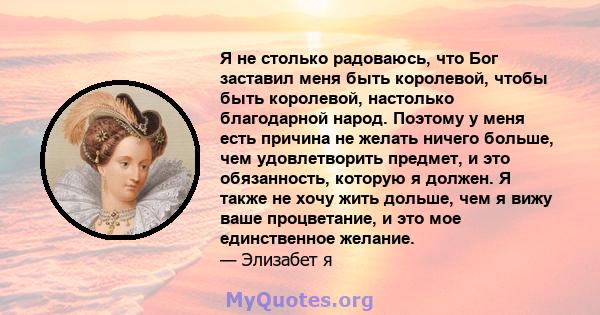 Я не столько радоваюсь, что Бог заставил меня быть королевой, чтобы быть королевой, настолько благодарной народ. Поэтому у меня есть причина не желать ничего больше, чем удовлетворить предмет, и это обязанность, которую я должен. Я также не хочу жить дольше, чем я вижу ваше процветание, и это мое единственное желание.
— Элизабет я

MyQuotes.org